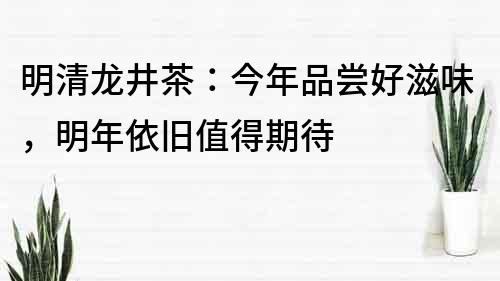 明清龙井茶：今年品尝好滋味，明年依旧值得期待